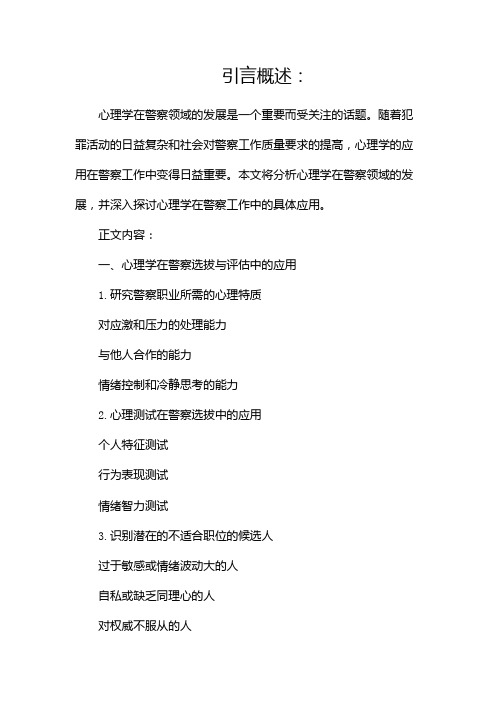 引言概述：

心理学在警察领域的发展是一个重要而受关注的话题。随着犯罪活动的日益复杂和社会对警察工作质量要求的提高，心理学的应用在警察工作中变得日益重要。本文将分析心理学在警察领域的发展，并深入探讨心理学在警察工作中的具体应用。

正文内容：

一、心理学在警察选拔与评估中的应用

1. 研究警察职业所需的心理特质

对应激和压力的处理能力

与他人合作的能力

情绪控制和冷静思考的能力

2. 心理测试在警察选拔中的应用

个人特征测试

行为表现测试

情绪智力测试

3. 识别潜在的不适合职位的候选人

过于敏感或情绪波动大的人

自私或缺乏同理心的人

对权威不服从的人